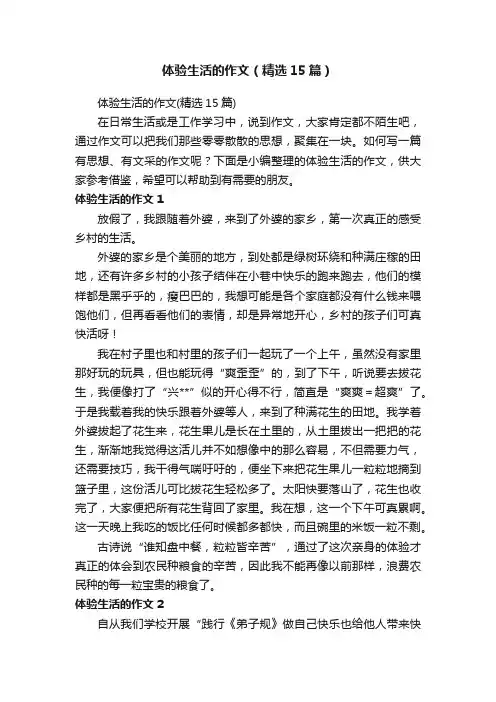 体验生活的作文（精选15篇）

体验生活的作文(精选15篇)

在日常生活或是工作学习中，说到作文，大家肯定都不陌生吧，通过作文可以把我们那些零零散散的思想，聚集在一块。如何写一篇有思想、有文采的作文呢？下面是小编整理的体验生活的作文，供大家参考借鉴，希望可以帮助到有需要的朋友。

体验生活的作文1

放假了，我跟随着外婆，来到了外婆的家乡，第一次真正的感受乡村的生活。

外婆的家乡是个美丽的地方，到处都是绿树环绕和种满庄稼的田地，还有许多乡村的小孩子结伴在小巷中快乐的跑来跑去，他们的模样都是黑乎乎的，瘦巴巴的，我想可能是各个家庭都没有什么钱来喂饱他们，但再看看他们的表情，却是异常地开心，乡村的孩子们可真快活呀！

我在村子里也和村里的孩子们一起玩了一个上午，虽然没有家里那好玩的玩具，但也能玩得“爽歪歪”的，到了下午，听说要去拔花生，我便像打了“兴**”似的开心得不行，简直是“爽爽＝超爽”了。于是我载着我的快乐跟着外婆等人，来到了种满花生的田地。我学着外婆拔起了花生来，花生果儿是长在土里的，从土里拔出一把把的花生，渐渐地我觉得这活儿并不如想像中的那么容易，不但需要力气，还需要技巧，我干得气喘吁吁的，便坐下来把花生果儿一粒粒地摘到篮子里，这份活儿可比拔花生轻松多了。太阳快要落山了，花生也收完了，大家便把所有花生背回了家里。我在想，这一个下午可真累啊。这一天晚上我吃的饭比任何时候都多都快，而且碗里的米饭一粒不剩。

古诗说“谁知盘中餐，粒粒皆辛苦”，通过了这次亲身的体验才真正的体会到农民种粮食的辛苦，因此我不能再像以前那样，浪费农民种的每一粒宝贵的粮食了。

体验生活的作文2

自从我们学校开展“践行《弟子规》做自己快乐也给他人带来快